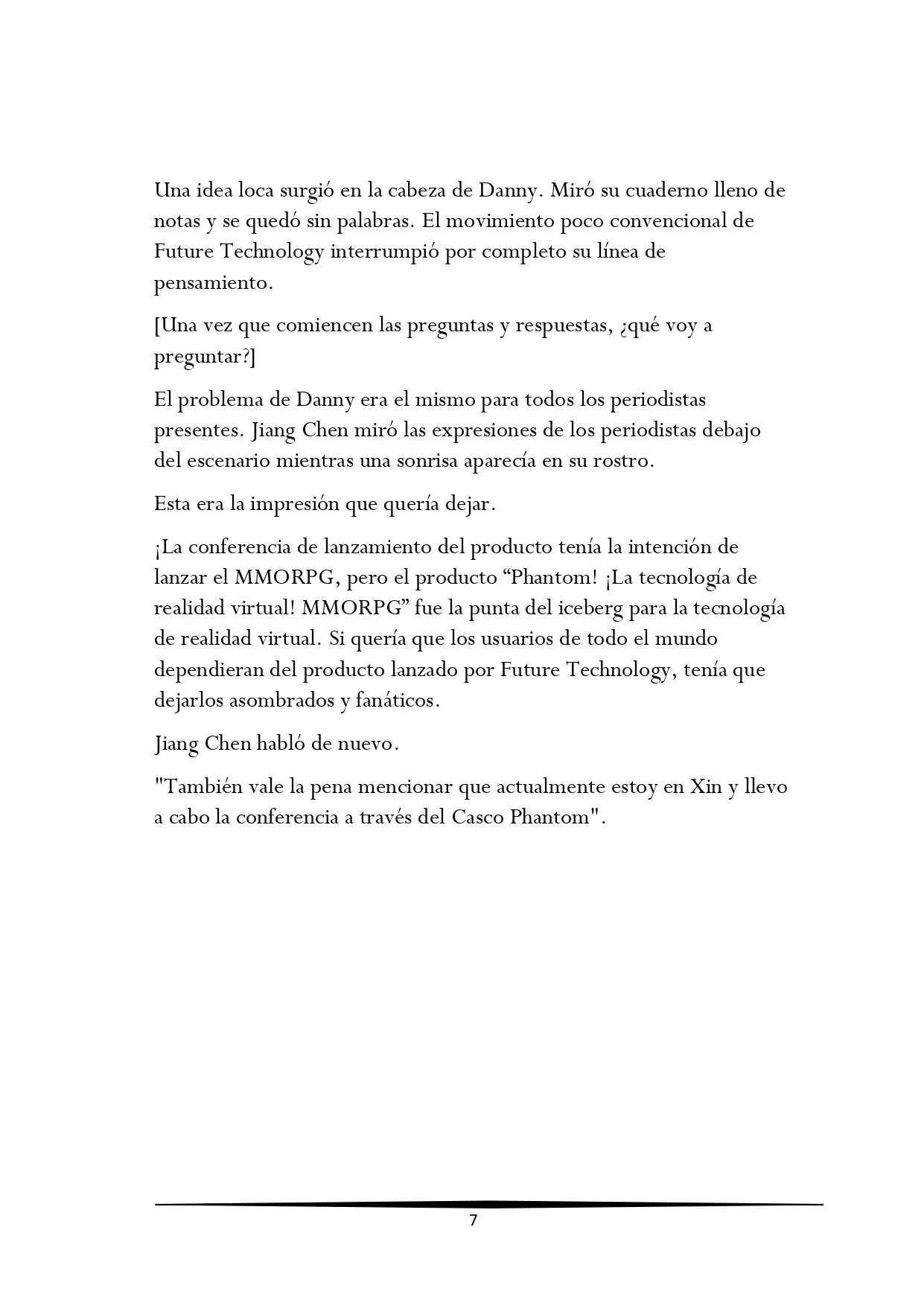 Una idea loca surgió en la cabeza de Danny. Miró su cuaderno lleno de notas y se quedó sin palabras. El movimiento poco convencional de Future Technology interrumpió por completo su línea de pensamiento.

[Una vez que comiencen las preguntas y respuestas, ¿qué voy a preguntar?]

El problema de Danny era el mismo para todos los periodistas presentes. Jiang Chen miró las expresiones de los periodistas debajo del escenario mientras una sonrisa aparecía en su rostro.

Esta era la impresión que quería dejar.

¡La conferencia de lanzamiento del producto tenía la intención de lanzar el MMORPG, pero el producto “Phantom! ¡La tecnología de realidad virtual! MMORPG” fue la punta del iceberg para la tecnología de realidad virtual. Si quería que los usuarios de todo el mundo dependieran del producto lanzado por Future Technology, tenía que dejarlos asombrados y fanáticos.

Jiang Chen habló de nuevo.

"También vale la pena mencionar que actualmente estoy en Xin y llevo a cabo la conferencia a través del Casco Phantom".

7